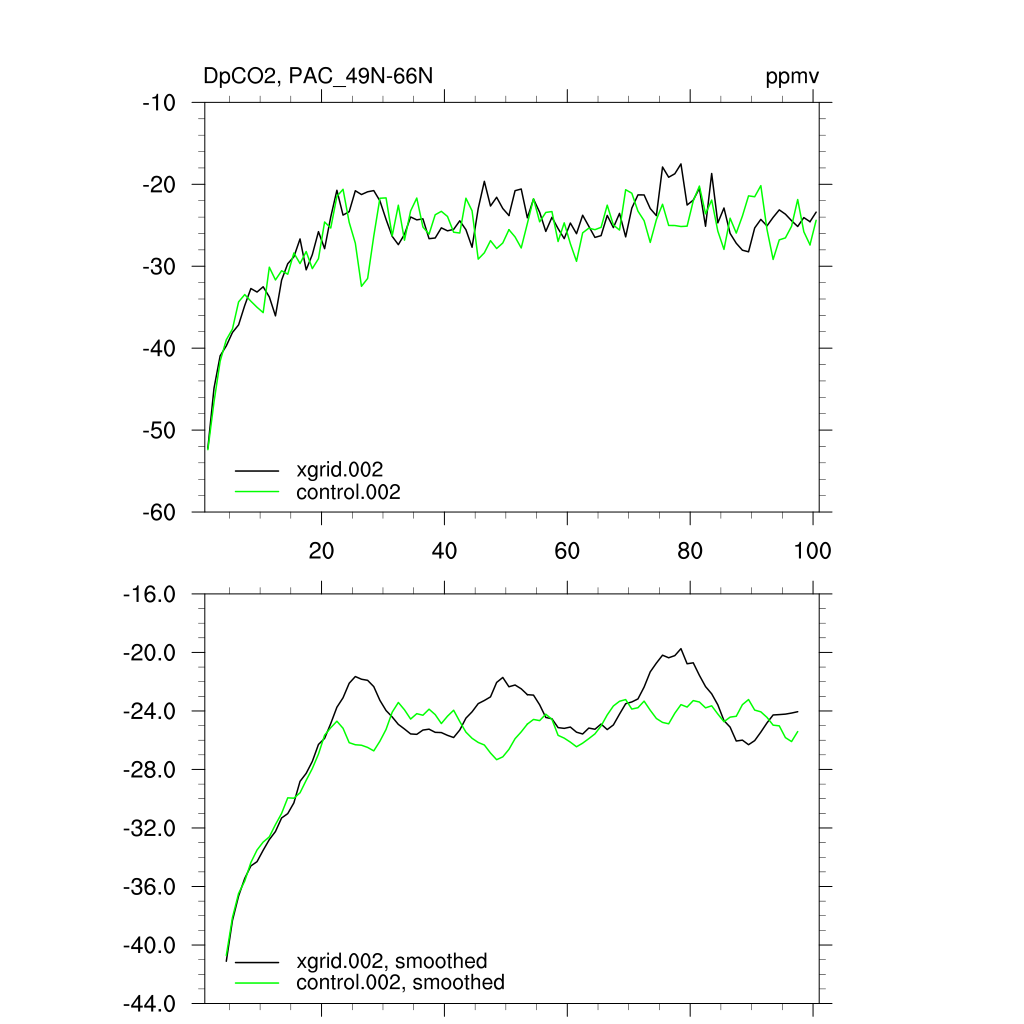 DpCO2, PAC_49N-66N
ppmv

-10
-20
-30
-40
-50
-60

xgrid.002
control.002

20
40
60
80
100

-16.0
-20.0
-24.0
-28.0
-32.0
-36.0
-40.0
-44.0

xgrid.002, smoothed
control.002, smoothed